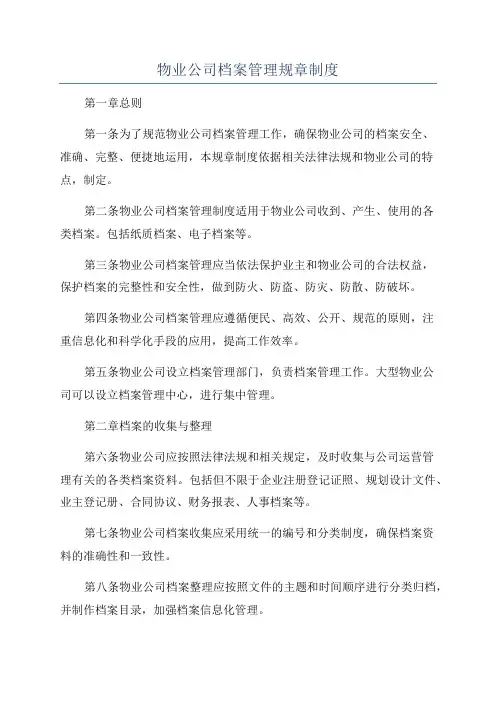 物业公司档案管理规章制度

第一章总则

第一条为了规范物业公司档案管理工作，确保物业公司的档案安全、准确、完整、便捷地运用，本规章制度依据相关法律法规和物业公司的特点，制定。

第二条物业公司档案管理制度适用于物业公司收到、产生、使用的各类档案。包括纸质档案、电子档案等。

第三条物业公司档案管理应当依法保护业主和物业公司的合法权益，保护档案的完整性和安全性，做到防火、防盗、防灾、防散、防破坏。

第四条物业公司档案管理应遵循便民、高效、公开、规范的原则，注重信息化和科学化手段的应用，提高工作效率。

第五条物业公司设立档案管理部门，负责档案管理工作。大型物业公司可以设立档案管理中心，进行集中管理。

第二章档案的收集与整理

第六条物业公司应按照法律法规和相关规定，及时收集与公司运营管理有关的各类档案资料。包括但不限于企业注册登记证照、规划设计文件、业主登记册、合同协议、财务报表、人事档案等。

第七条物业公司档案收集应采用统一的编号和分类制度，确保档案资料的准确性和一致性。

第八条物业公司档案整理应按照文件的主题和时间顺序进行分类归档，并制作档案目录，加强档案信息化管理。